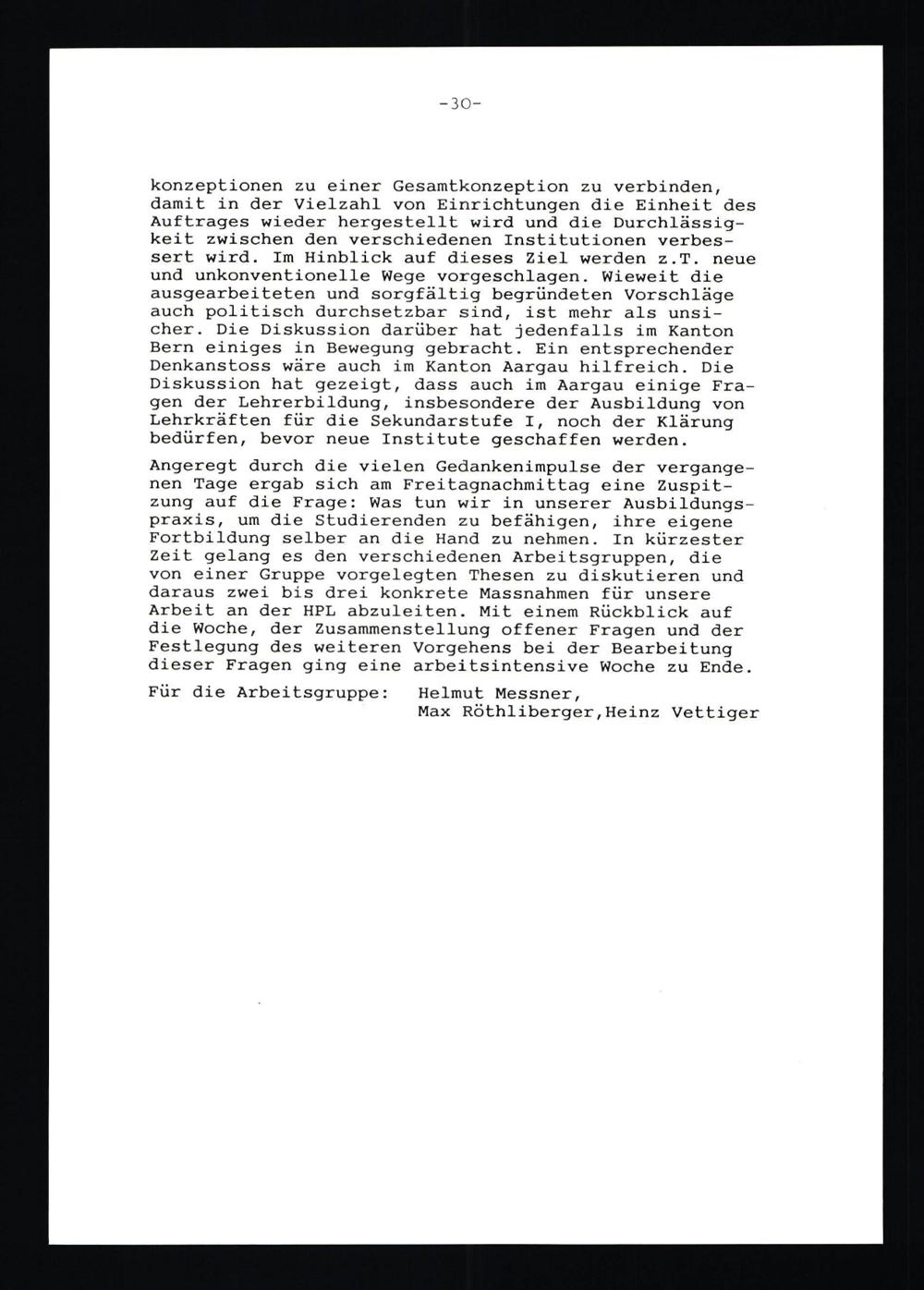 -30-

konzeptionen zu einer Gesamtkonzeption zu verbinden, damit in der Vielzahl von Einrichtungen die Einheit des Auftrages wieder hergestellt wird und die Durchlässigkeit zwischen den verschiedenen Institutionen verbessert wird. Im Hinblick auf dieses Ziel werden z.T. neue und unkonventionelle Wege vorgeschlagen. Wieweit die ausgearbeiteten und sorgfältig begründeten Vorschläge auch politisch durchsetzbar sind, ist mehr als unsicher. Die Diskussion darüber hat jedenfalls im Kanton Bern einiges in Bewegung gebracht. Ein entsprechender Denkanstoss wäre auch im Kanton Aargau hilfreich. Die Diskussion hat gezeigt, dass auch im Aargau einige Fragen der Lehrerbildung, insbesondere der Ausbildung von Lehrkräften für die Sekundarstufe I, noch der Klärung bedürfen, bevor neue Institute geschaffen werden.

Angeregt durch die vielen Gedankenimpulse der vergangenen Tage ergab sich am Freitagnachmittag eine Zuspitzung auf die Frage: Was tun wir in unserer Ausbildungspraxis, um die Studierenden zu befähigen, ihre eigene Fortbildung selber an die Hand zu nehmen. In kürzester Zeit gelang es den verschiedenen Arbeitsgruppen, die von einer Gruppe vorgelegten Thesen zu diskutieren und daraus zwei bis drei konkrete Massnahmen für unsere Arbeit an der HPL abzuleiten. Mit einem Rückblick auf die Woche, der Zusammenstellung offener Fragen und der Festlegung des weiteren Vorgehens bei der Bearbeitung dieser Fragen ging eine arbeitsintensive Woche zu Ende.

Für die Arbeitsgruppe: Helmut Messner,
Max Röthliberger,Heinz Vettiger